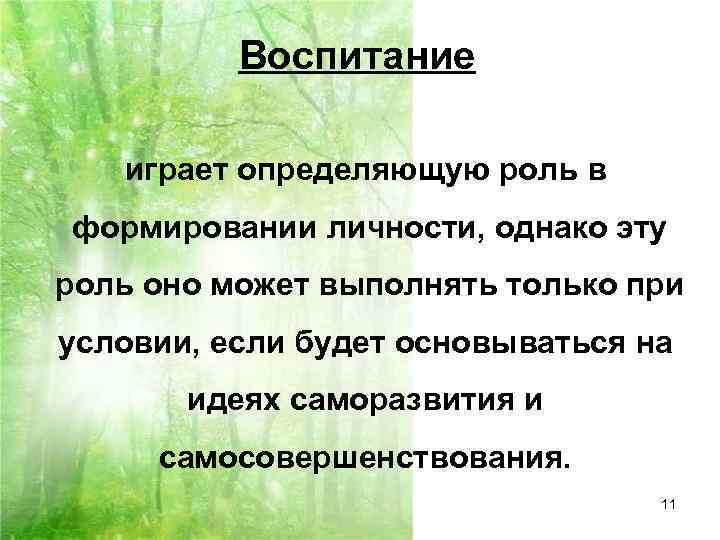 Воспитание

играет определяющую роль в формировании личности, однако эту роль оно может выполнять только при условии, если будет основываться на идеях саморазвития и самосовершенствования.

11